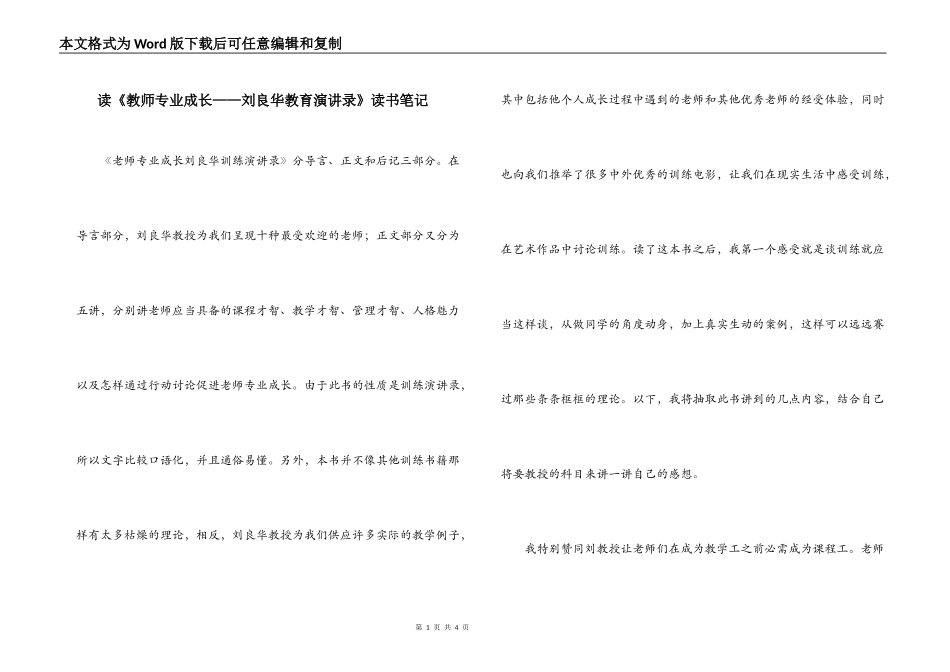 本文格式为Word版下载后可任意编辑和复制

读《教师专业成长——刘良华教育演讲录》读书笔记

《老师专业成长刘良华训练演讲录》分导言、正文和后记三部分。在导言部分，刘良华教授为我们呈现十种最受欢迎的老师；正文部分又分为五讲，分别讲老师应当具备的课程才智、教学才智、管理才智、人格魅力以及怎样通过行动讨论促进老师专业成长。由于此书的性质是训练演讲录，所以文字比较口语化，并且通俗易懂。另外，本书并不像其他训练书籍那样有太多枯燥的理论，相反，刘良华教授为我们供应许多实际的教学例子，其中包括他个人成长过程中遇到的老师和其他优秀老师的经受体验，同时也向我们推举了很多中外优秀的训练电影，让我们在现实生活中感受训练，在艺术作品中讨论训练。读了这本书之后，我第一个感受就是谈训练就应当这样谈，从做同学的角度动身，加上真实生动的案例，这样可以远远赛过那些条条框框的理论。以下，我将抽取此书讲到的几点内容，结合自己将要教授的科目来讲一讲自己的感想。

我特别赞同刘教授让老师们在成为教学工之前必需成为课程工。老师

第 1 页 共 4 页